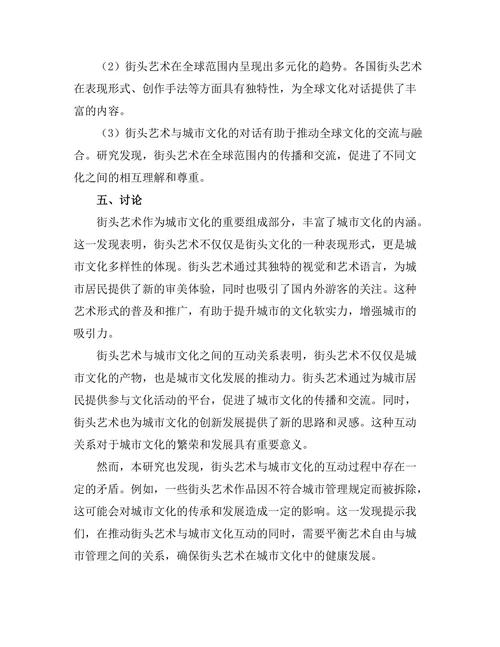 （2）街头艺术在全球范围内呈现出多元化的趋势。各国街头艺术在表现形式、创作手法等方面具有独特性，为全球文化对话提供了丰富的内容。

（3）街头艺术与城市文化的对话有助于推动全球文化的交流与融合。研究发现，街头艺术在全球范围内的传播和交流，促进了不同文化之间的相互理解和尊重。

五、讨论

街头艺术作为城市文化的重要组成部分，丰富了城市文化的内涵。这一发现表明，街头艺术不仅仅是街头文化的一种表现形式，更是城市文化多样性的体现。街头艺术通过其独特的视觉和艺术语言，为城市居民提供了新的审美体验，同时也吸引了国内外游客的关注。这种艺术形式的普及和推广，有助于提升城市的文化软实力，增强城市的吸引力。

街头艺术与城市文化之间的互动关系表明，街头艺术不仅仅是城市文化的产物，也是城市文化发展的推动力。街头艺术通过为城市居民提供参与文化活动的平台，促进了城市文化的传播和交流。同时，街头艺术也为城市文化的创新发展提供了新的思路和灵感。这种互动关系对于城市文化的繁荣和发展具有重要意义。

然而，本研究也发现，街头艺术与城市文化的互动过程中存在一定的矛盾。例如，一些街头艺术作品因不符合城市管理规定而被拆除，这可能会对城市文化的传承和发展造成一定的影响。这一发现提示我们，在推动街头艺术与城市文化互动的同时，需要平衡艺术自由与城市管理之间的关系，确保街头艺术在城市文化中的健康发展。